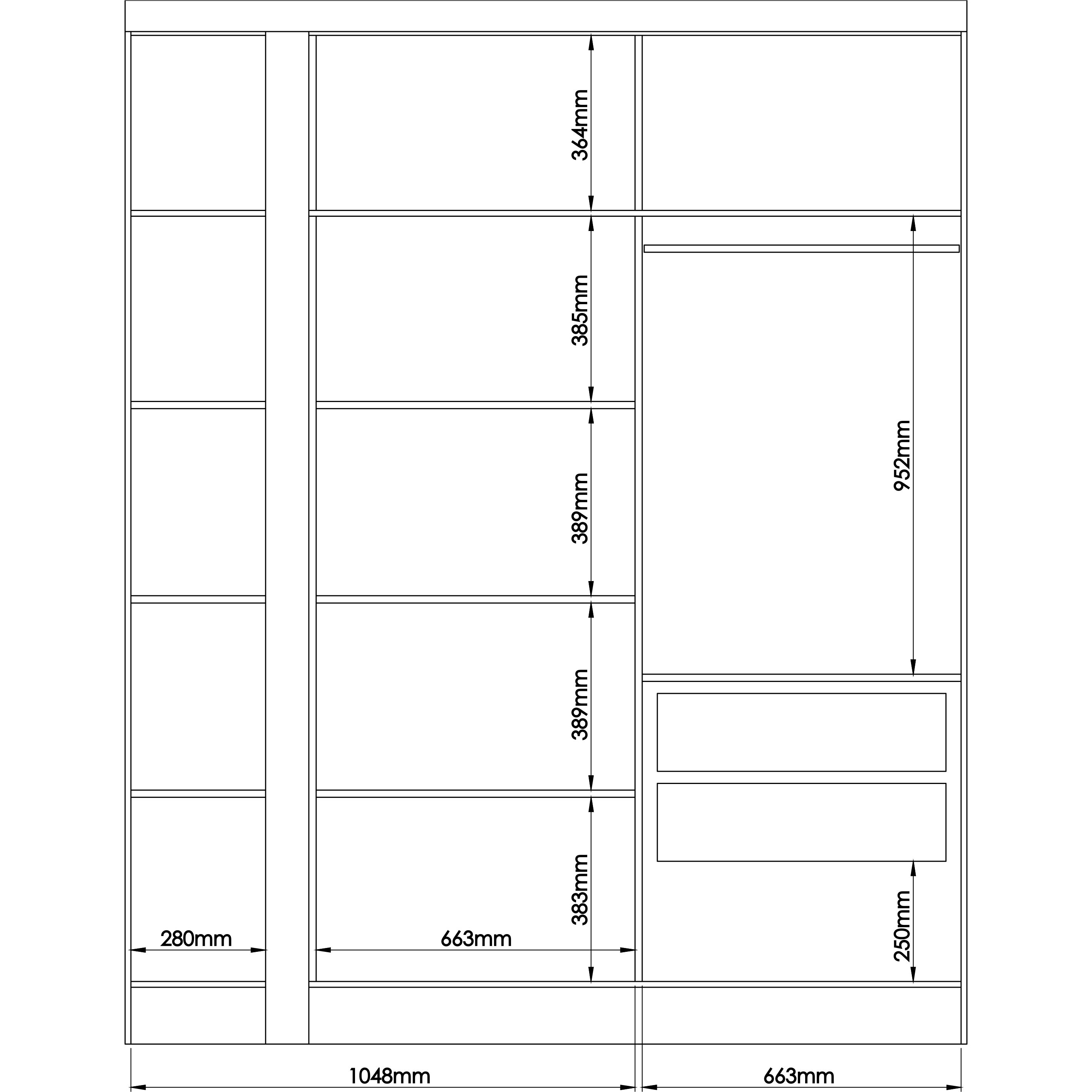 364mm
385mm
389mm
389mm
383mm
952mm
250mm
280mm
663mm
1048mm
663mm